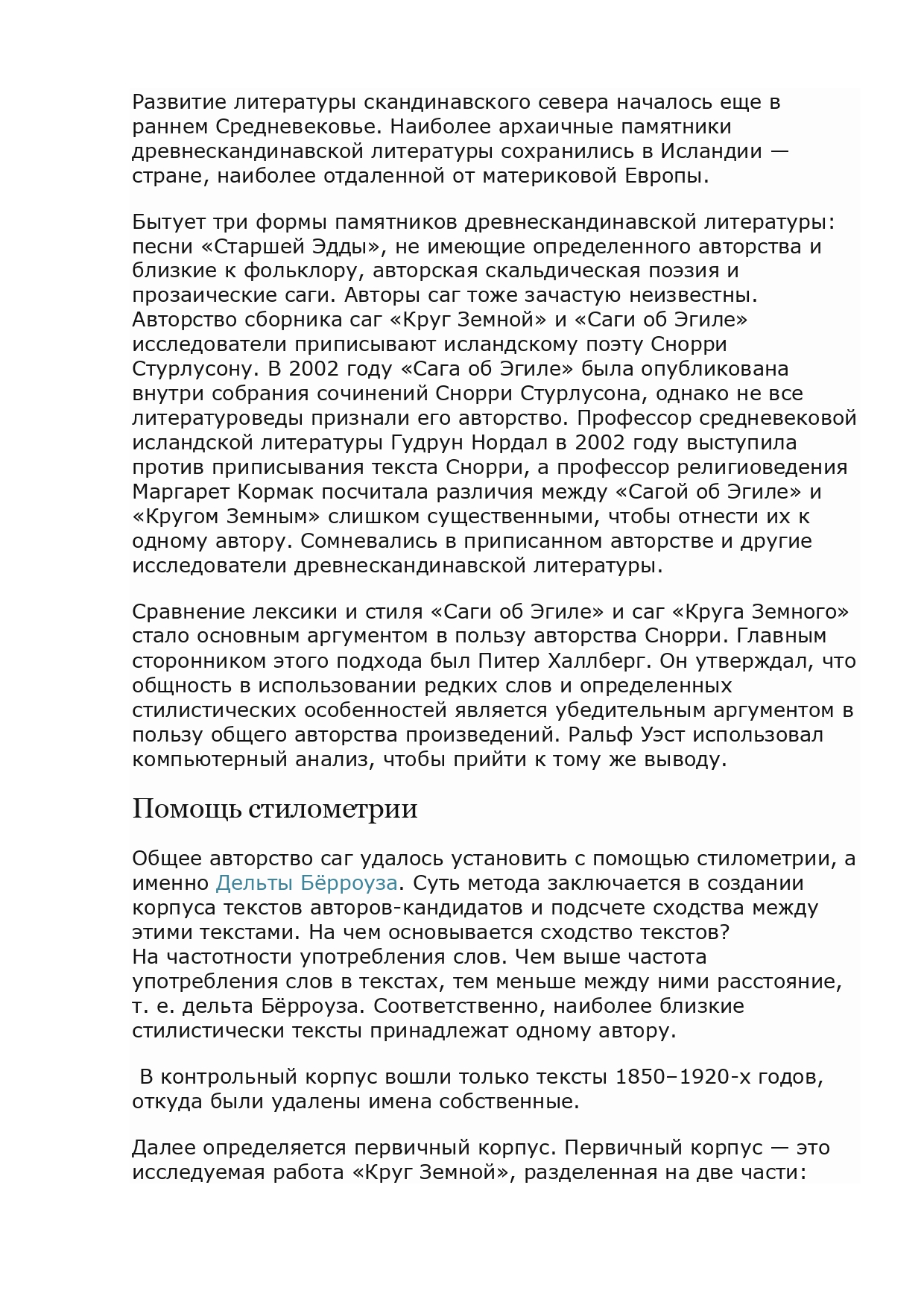 Развитие литературы скандинавского севера началось еще в раннем Средневековье. Наиболее архаичные памятники древнескандинавской литературы сохранились в Исландии — стране, наиболее отдаленной от материковой Европы.

Бытует три формы памятников древнескандинавской литературы: песни «Старшей Эдды», не имеющие определенного авторства и близкие к фольклору, авторская скальдическая поэзия и прозаические саги. Авторы саг тоже зачастую неизвестны. Авторство сборника саг «Круг Земной» и «Саги об Эгиле» исследователи приписывают исландскому поэту Снорри Стурлусону. В 2002 году «Сага об Эгиле» была опубликована внутри собрания сочинений Снорри Стурлусона, однако не все литературоведы признали его авторство. Профессор средневековой исландской литературы Гудрун Нордал в 2002 году выступила против приписывания текста Снорри, а профессор религиоведения Маргарет Кормак посчитала различия между «Сагой об Эгиле» и «Кругом Земным» слишком существенными, чтобы отнести их к одному автору. Сомневались в приписанном авторстве и другие исследователи древнескандинавской литературы.

Сравнение лексики и стиля «Саги об Эгиле» и саг «Круга Земного» стало основным аргументом в пользу авторства Снорри. Главным сторонником этого подхода был Питер Халлберг. Он утверждал, что общность в использовании редких слов и определенных стилистических особенностей является убедительным аргументом в пользу общего авторства произведений. Ральф Уэст использовал компьютерный анализ, чтобы прийти к тому же выводу.

Помощь стилометрии

Общее авторство саг удалось установить с помощью стилометрии, а именно Дельты Бёрроуза. Суть метода заключается в создании корпуса текстов авторов-кандидатов и подсчете сходства между этими текстами. На чем основывается сходство текстов?
На частотности употребления слов. Чем выше частота употребления слов в текстах, тем меньше между ними расстояние, т. е. дельта Бёрроуза. Соответственно, наиболее близкие стилистически тексты принадлежат одному автору.

В контрольный корпус вошли только тексты 1850–1920-х годов, откуда были удалены имена собственные.

Далее определяется первичный корпус. Первичный корпус — это исследуемая работа «Круг Земной», разделенная на две части: